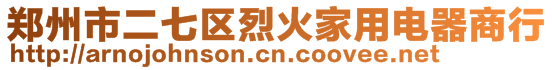 郑州市二七区烈火家用电器商行
http://arnojohnson.cn.coovee.net